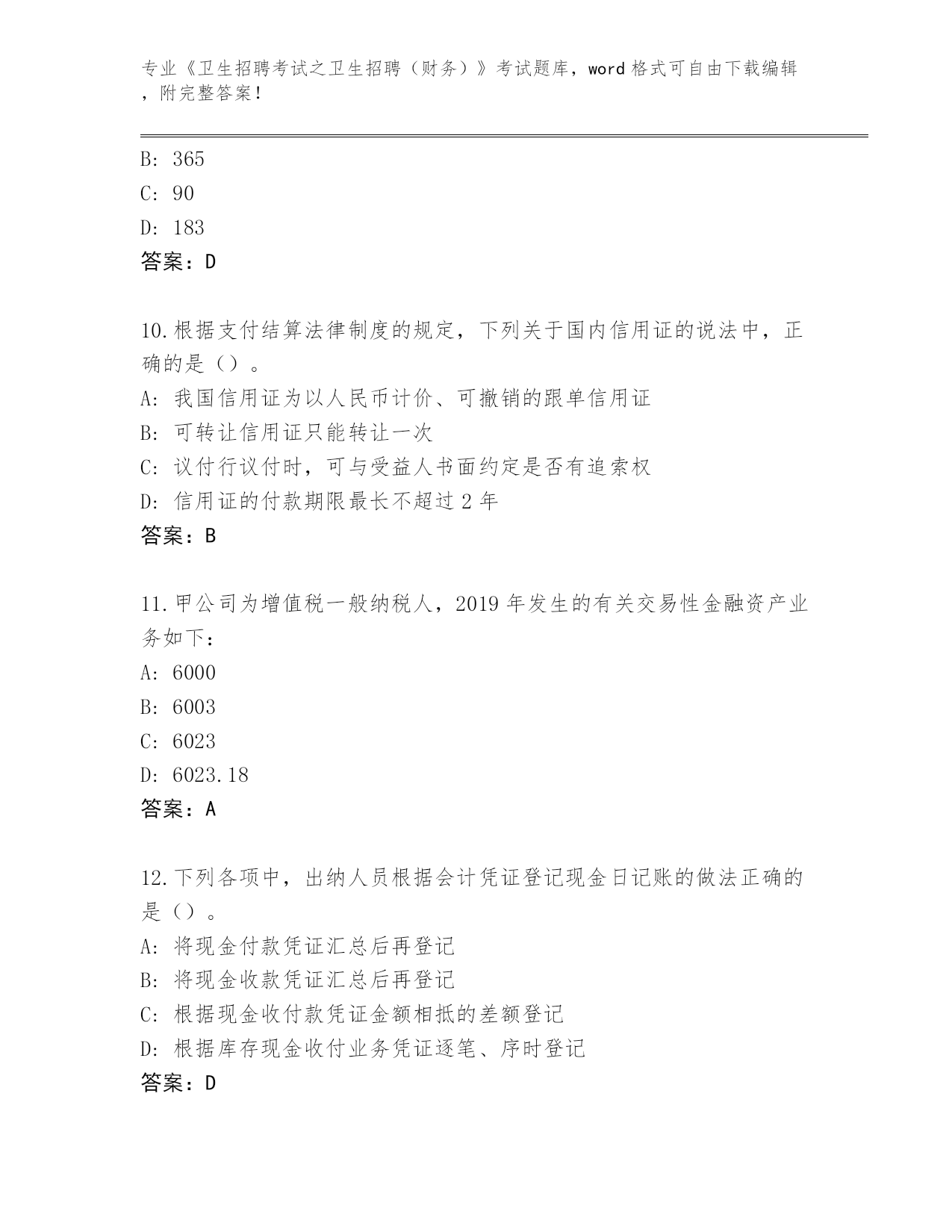 专业《卫生招聘考试之卫生招聘（财务）》考试题库，word 格式可自由下载编辑，附完整答案！

B: 365
C: 90
D: 183
答案：D

10.根据支付结算法律制度的规定，下列关于国内信用证的说法中，正确的是（）。
A: 我国信用证为以人民币计价、可撤销的跟单信用证
B: 可转让信用证只能转让一次
C: 议付行议付时，可与受益人书面约定是否有追索权
D: 信用证的付款期限最长不超过 2 年
答案：B

11.甲公司为增值税一般纳税人，2019 年发生的有关交易性金融资产业务如下：
A: 6000
B: 6003
C: 6023
D: 6023.18
答案：A

12.下列各项中，出纳人员根据会计凭证登记现金日记账的做法正确的是（）。
A: 将现金付款凭证汇总后再登记
B: 将现金收款凭证汇总后再登记
C: 根据现金收付款凭证金额相抵的差额登记
D: 根据库存现金收付业务凭证逐笔、序时登记
答案：D